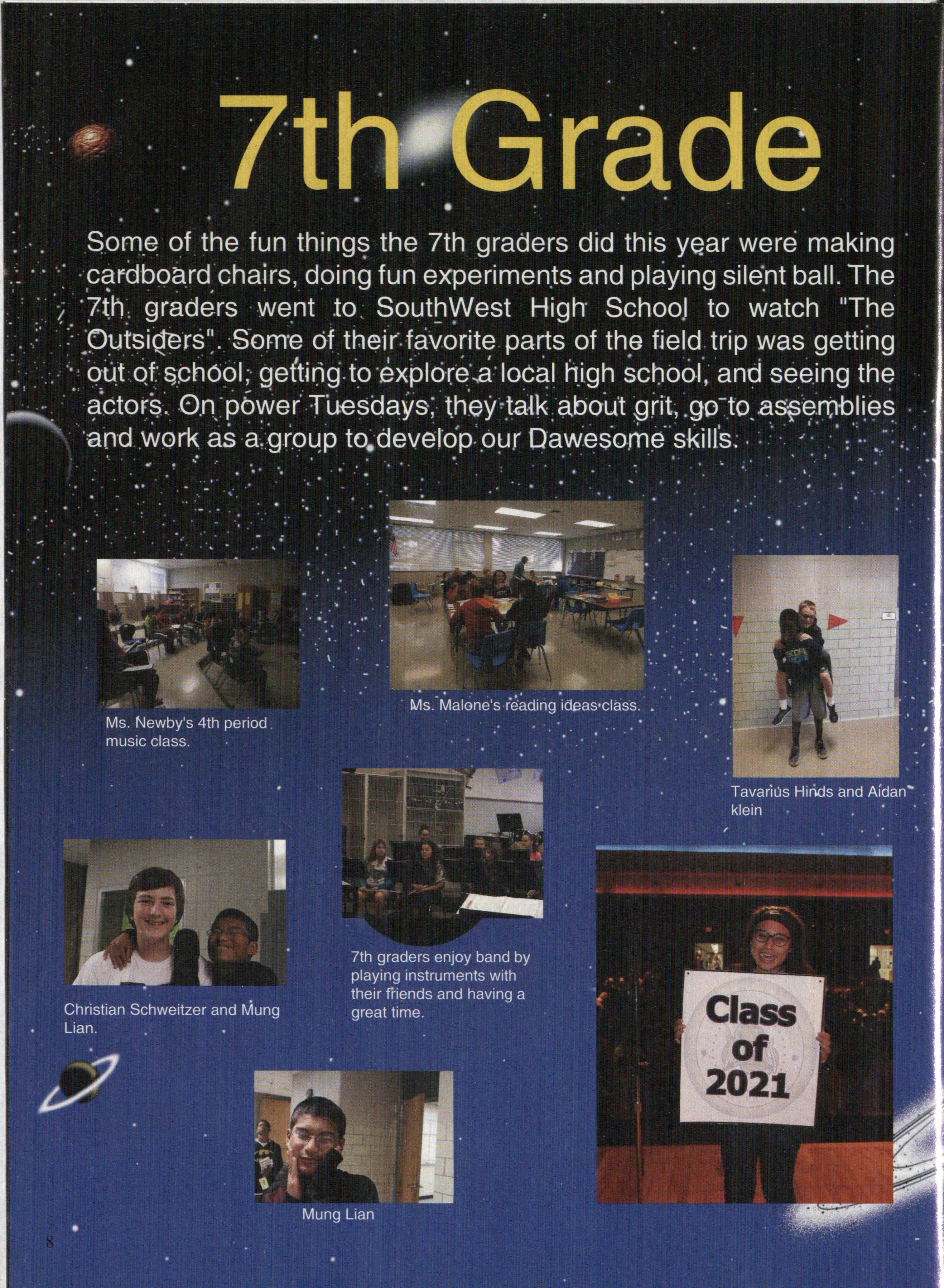 7th Grade

Some of the fun things the 7th graders did this year were making cardboard chairs, doing fun experiments and playing silent ball. The 7th graders went to SouthWest High School to watch "The Outsiders". Some of their favorite parts of the field trip was getting out of school, getting to explore a local high school, and seeing the actors. On power Tuesdays, they talk about grit, go to assemblies and work as a group to develop our Dawesome skills.

Ms. Newby's 4th period music class.

Ms. Malone's reading ideas class.

Tavarius Hinds and Aidan klein

Christian Schweitzer and Mung Lian.

7th graders enjoy band by playing instruments with their friends and having a great time.

Class of 2021

Mung Lian

8